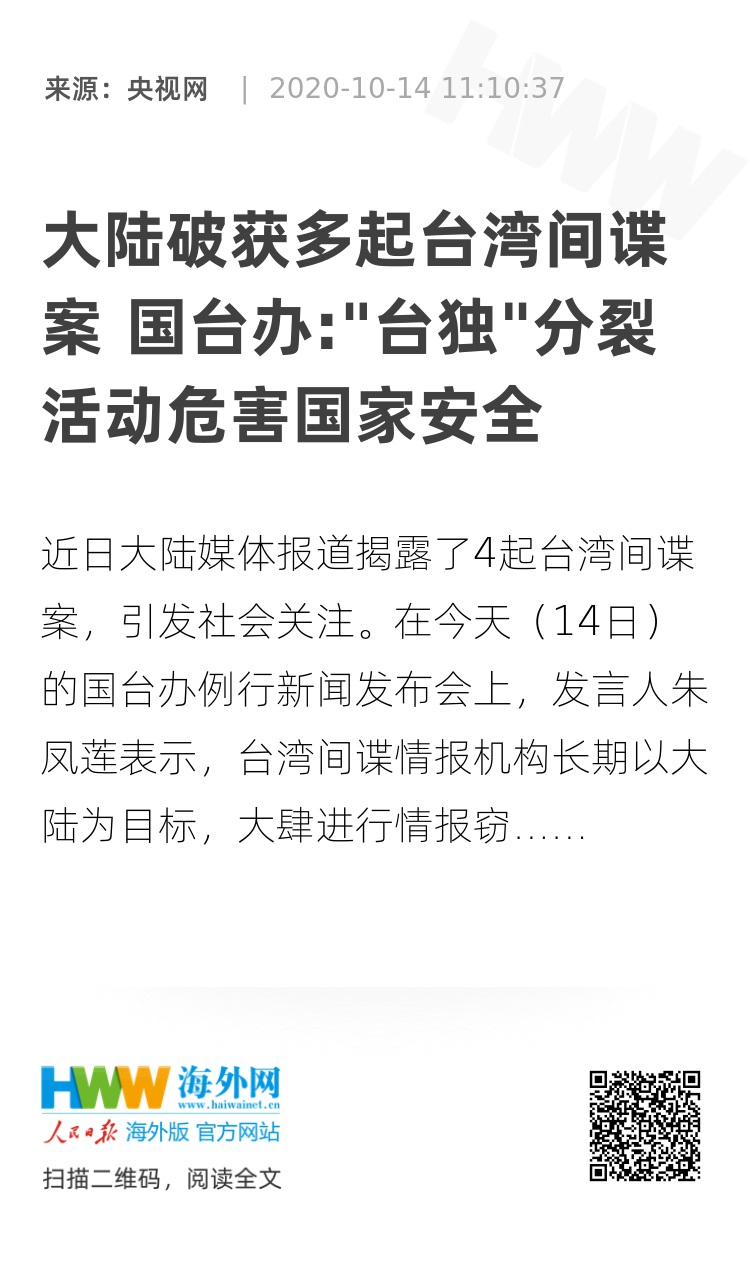 来源：央视网 | 2020-10-14 11:10:37

大陆破获多起台湾间谍案 国台办:"台独"分裂活动危害国家安全

近日大陆媒体报道揭露了4起台湾间谍案，引发社会关注。在今天（14日）的国台办例行新闻发布会上，发言人朱凤莲表示，台湾间谍情报机构长期以大陆为目标，大肆进行情报窃......

HWW 海外网
www.haiwainet.cn
人民日报 海外版 官方网站
扫描二维码，阅读全文